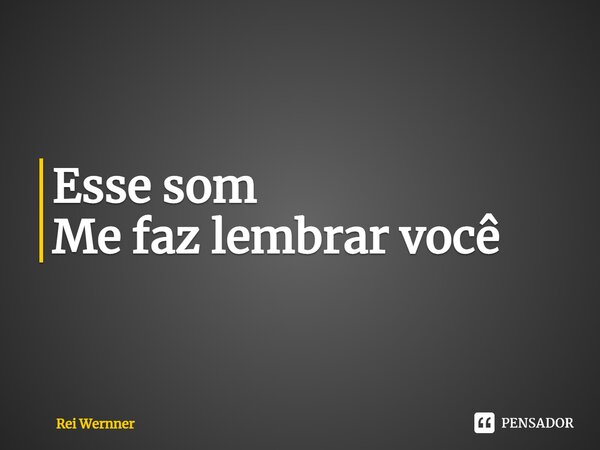 Esse som
Me faz lembrar você

Rei Wernner

PENSADOR